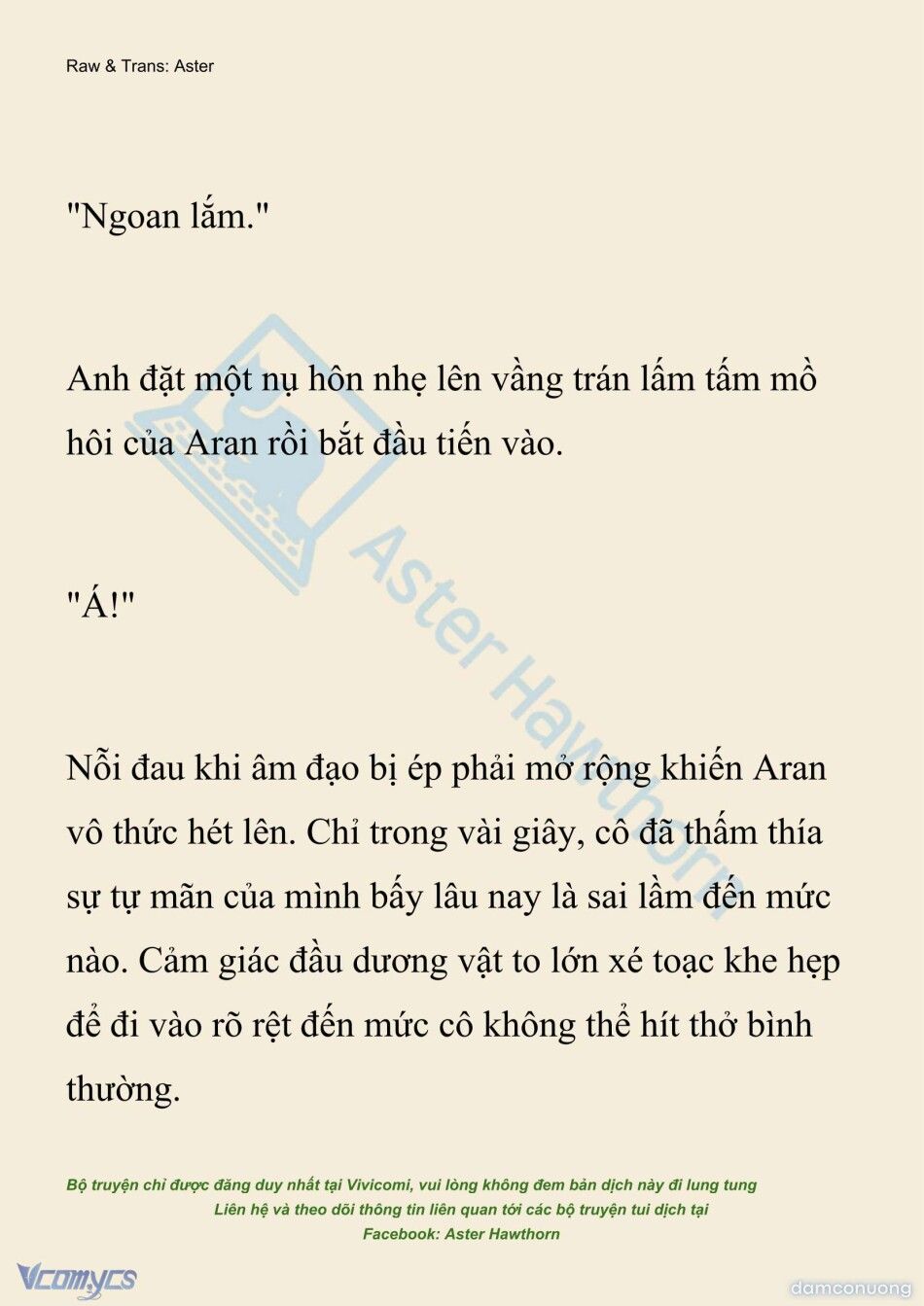 Raw & Trans: Aster

"Ngoan lắm."

Anh đặt một nụ hôn nhẹ lên vầng trán lấm tấm mồ hôi của Aran rồi bắt đầu tiến vào.

"Á!"

Nỗi đau khi âm đạo bị ép phải mở rộng khiến Aran vô thức hét lên. Chỉ trong vài giây, cô đã thấm thía sự tự mãn của mình bấy lâu nay là sai lầm đến mức nào. Cảm giác đầu dương vật to lớn xé toạc khe hẹp để đi vào rõ rệt đến mức cô không thể hít thở bình thường.

Aster Hawthorn

Bộ truyện chỉ được đăng duy nhất tại Vivicomi, vui lòng không đem bản dịch này đi lung tung
Liên hệ và theo dõi thông tin liên quan tới các bộ truyện tui dịch tại
Facebook: Aster Hawthorn

Vcomycs

damconuong